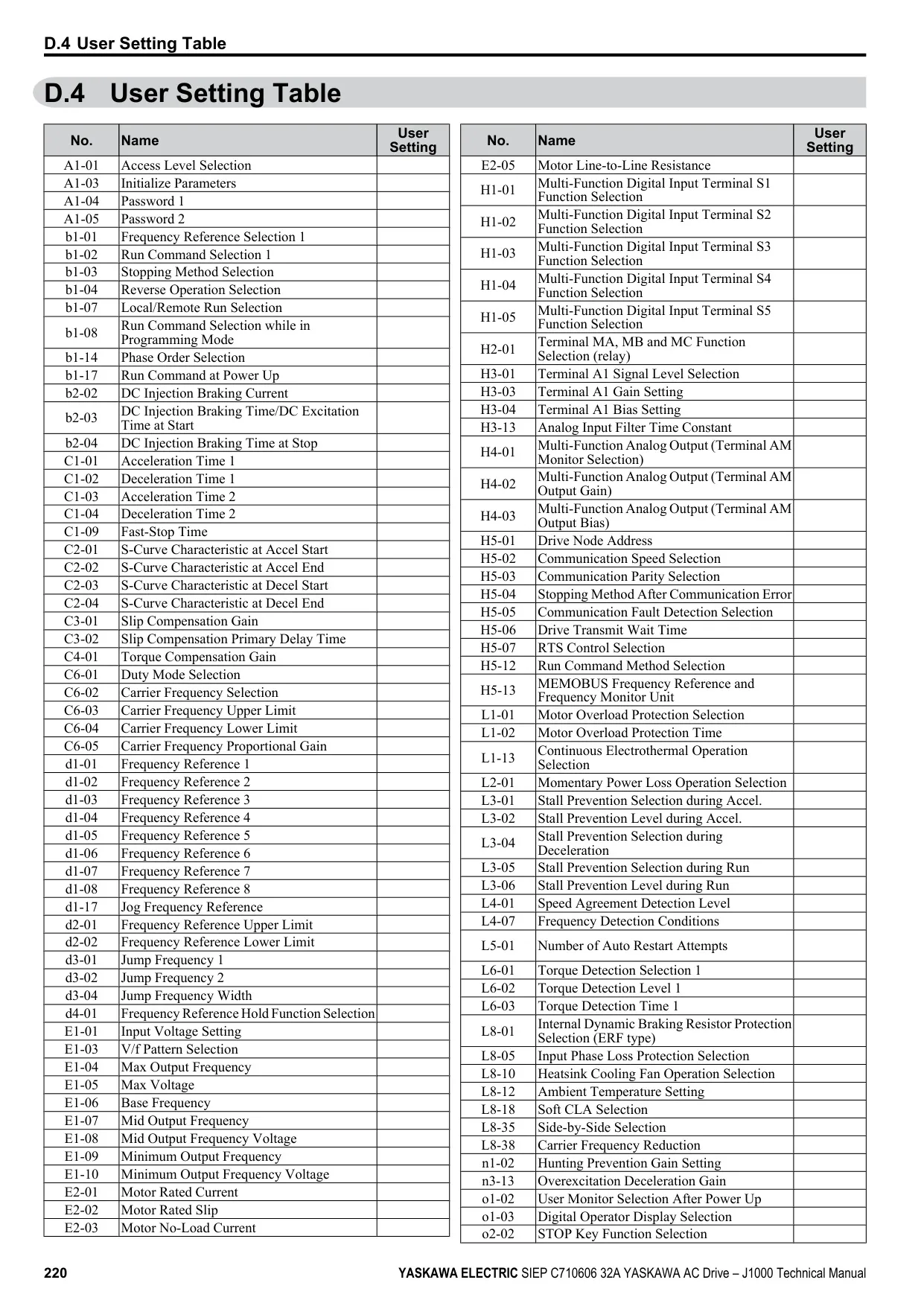 D.4 User Setting Table

D.4 User Setting Table

| No. | Name | User Setting |
|---|---|---|
| A1-01 | Access Level Selection | |
| A1-03 | Initialize Parameters | |
| A1-04 | Password 1 | |
| A1-05 | Password 2 | |
| b1-01 | Frequency Reference Selection 1 | |
| b1-02 | Run Command Selection 1 | |
| b1-03 | Stopping Method Selection | |
| b1-04 | Reverse Operation Selection | |
| b1-07 | Local/Remote Run Selection | |
| b1-08 | Run Command Selection while in Programming Mode | |
| b1-14 | Phase Order Selection | |
| b1-17 | Run Command at Power Up | |
| b2-02 | DC Injection Braking Current | |
| b2-03 | DC Injection Braking Time/DC Excitation Time at Start | |
| b2-04 | DC Injection Braking Time at Stop | |
| C1-01 | Acceleration Time 1 | |
| C1-02 | Deceleration Time 1 | |
| C1-03 | Acceleration Time 2 | |
| C1-04 | Deceleration Time 2 | |
| C1-09 | Fast-Stop Time | |
| C2-01 | S-Curve Characteristic at Accel Start | |
| C2-02 | S-Curve Characteristic at Accel End | |
| C2-03 | S-Curve Characteristic at Decel Start | |
| C2-04 | S-Curve Characteristic at Decel End | |
| C3-01 | Slip Compensation Gain | |
| C3-02 | Slip Compensation Primary Delay Time | |
| C4-01 | Torque Compensation Gain | |
| C6-01 | Duty Mode Selection | |
| C6-02 | Carrier Frequency Selection | |
| C6-03 | Carrier Frequency Upper Limit | |
| C6-04 | Carrier Frequency Lower Limit | |
| C6-05 | Carrier Frequency Proportional Gain | |
| d1-01 | Frequency Reference 1 | |
| d1-02 | Frequency Reference 2 | |
| d1-03 | Frequency Reference 3 | |
| d1-04 | Frequency Reference 4 | |
| d1-05 | Frequency Reference 5 | |
| d1-06 | Frequency Reference 6 | |
| d1-07 | Frequency Reference 7 | |
| d1-08 | Frequency Reference 8 | |
| d1-17 | Jog Frequency Reference | |
| d2-01 | Frequency Reference Upper Limit | |
| d2-02 | Frequency Reference Lower Limit | |
| d3-01 | Jump Frequency 1 | |
| d3-02 | Jump Frequency 2 | |
| d3-04 | Jump Frequency Width | |
| d4-01 | Frequency Reference Hold Function Selection | |
| E1-01 | Input Voltage Setting | |
| E1-03 | V/f Pattern Selection | |
| E1-04 | Max Output Frequency | |
| E1-05 | Max Voltage | |
| E1-06 | Base Frequency | |
| E1-07 | Mid Output Frequency | |
| E1-08 | Mid Output Frequency Voltage | |
| E1-09 | Minimum Output Frequency | |
| E1-10 | Minimum Output Frequency Voltage | |
| E2-01 | Motor Rated Current | |
| E2-02 | Motor Rated Slip | |
| E2-03 | Motor No-Load Current | |

| No. | Name | User Setting |
|---|---|---|
| E2-05 | Motor Line-to-Line Resistance | |
| H1-01 | Multi-Function Digital Input Terminal S1 Function Selection | |
| H1-02 | Multi-Function Digital Input Terminal S2 Function Selection | |
| H1-03 | Multi-Function Digital Input Terminal S3 Function Selection | |
| H1-04 | Multi-Function Digital Input Terminal S4 Function Selection | |
| H1-05 | Multi-Function Digital Input Terminal S5 Function Selection | |
| H2-01 | Terminal MA, MB and MC Function Selection (relay) | |
| H3-01 | Terminal A1 Signal Level Selection | |
| H3-03 | Terminal A1 Gain Setting | |
| H3-04 | Terminal A1 Bias Setting | |
| H3-13 | Analog Input Filter Time Constant | |
| H4-01 | Multi-Function Analog Output (Terminal AM Monitor Selection) | |
| H4-02 | Multi-Function Analog Output (Terminal AM Output Gain) | |
| H4-03 | Multi-Function Analog Output (Terminal AM Output Bias) | |
| H5-01 | Drive Node Address | |
| H5-02 | Communication Speed Selection | |
| H5-03 | Communication Parity Selection | |
| H5-04 | Stopping Method After Communication Error | |
| H5-05 | Communication Fault Detection Selection | |
| H5-06 | Drive Transmit Wait Time | |
| H5-07 | RTS Control Selection | |
| H5-12 | Run Command Method Selection | |
| H5-13 | MEMOBUS Frequency Reference and Frequency Monitor Unit | |
| L1-01 | Motor Overload Protection Selection | |
| L1-02 | Motor Overload Protection Time | |
| L1-13 | Continuous Electrothermal Operation Selection | |
| L2-01 | Momentary Power Loss Operation Selection | |
| L3-01 | Stall Prevention Selection during Accel. | |
| L3-02 | Stall Prevention Level during Accel. | |
| L3-04 | Stall Prevention Selection during Deceleration | |
| L3-05 | Stall Prevention Selection during Run | |
| L3-06 | Stall Prevention Level during Run | |
| L4-01 | Speed Agreement Detection Level | |
| L4-07 | Frequency Detection Conditions | |
| L5-01 | Number of Auto Restart Attempts | |
| L6-01 | Torque Detection Selection 1 | |
| L6-02 | Torque Detection Level 1 | |
| L6-03 | Torque Detection Time 1 | |
| L8-01 | Internal Dynamic Braking Resistor Protection Selection (ERF type) | |
| L8-05 | Input Phase Loss Protection Selection | |
| L8-10 | Heatsink Cooling Fan Operation Selection | |
| L8-12 | Ambient Temperature Setting | |
| L8-18 | Soft CLA Selection | |
| L8-35 | Side-by-Side Selection | |
| L8-38 | Carrier Frequency Reduction | |
| n1-02 | Hunting Prevention Gain Setting | |
| n3-13 | Overexcitation Deceleration Gain | |
| o1-02 | User Monitor Selection After Power Up | |
| o1-03 | Digital Operator Display Selection | |
| o2-02 | STOP Key Function Selection | |

220 YASKAWA ELECTRIC SIEP C710606 32A YASKAWA AC Drive – J1000 Technical Manual